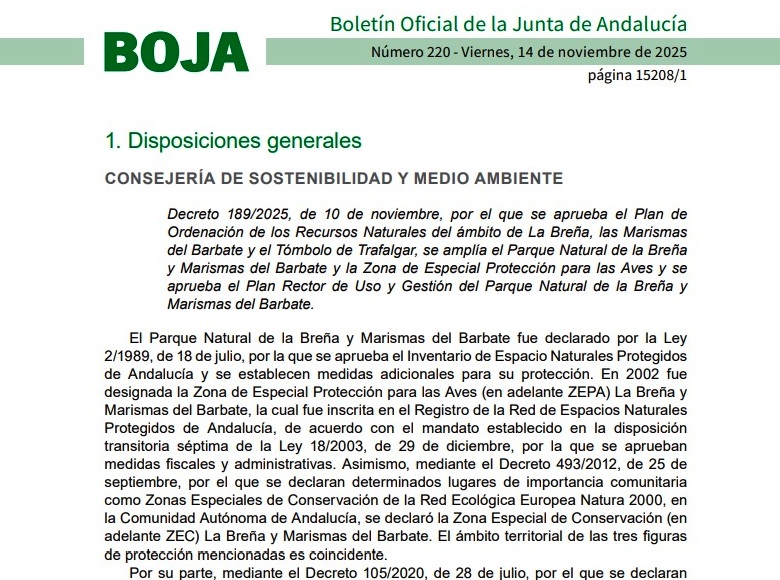 BOJA

Boletín Oficial de la Junta de Andalucía

Número 220 - Viernes, 14 de noviembre de 2025

página 15208/1

1. Disposiciones generales

CONSEJERÍA DE SOSTENIBILIDAD Y MEDIO AMBIENTE

Decreto 189/2025, de 10 de noviembre, por el que se aprueba el Plan de Ordenación de los Recursos Naturales del ámbito de La Breña, las Marismas del Barbate y el Tómbolo de Trafalgar, se amplía el Parque Natural de la Breña y Marismas del Barbate y la Zona de Especial Protección para las Aves y se aprueba el Plan Rector de Uso y Gestión del Parque Natural de la Breña y Marismas del Barbate.

El Parque Natural de la Breña y Marismas del Barbate fue declarado por la Ley 2/1989, de 18 de julio, por la que se aprueba el Inventario de Espacio Naturales Protegidos de Andalucía y se establecen medidas adicionales para su protección. En 2002 fue designada la Zona de Especial Protección para las Aves (en adelante ZEPA) La Breña y Marismas del Barbate, la cual fue inscrita en el Registro de la Red de Espacios Naturales Protegidos de Andalucía, de acuerdo con el mandato establecido en la disposición transitoria séptima de la Ley 18/2003, de 29 de diciembre, por la que se aprueban medidas fiscales y administrativas. Asimismo, mediante el Decreto 493/2012, de 25 de septiembre, por el que se declaran determinados lugares de importancia comunitaria como Zonas Especiales de Conservación de la Red Ecológica Europea Natura 2000, en la Comunidad Autónoma de Andalucía, se declaró la Zona Especial de Conservación (en adelante ZEC) La Breña y Marismas del Barbate. El ámbito territorial de las tres figuras de protección mencionadas es coincidente.

Por su parte, mediante el Decreto 105/2020, de 28 de julio, por el que se declaran